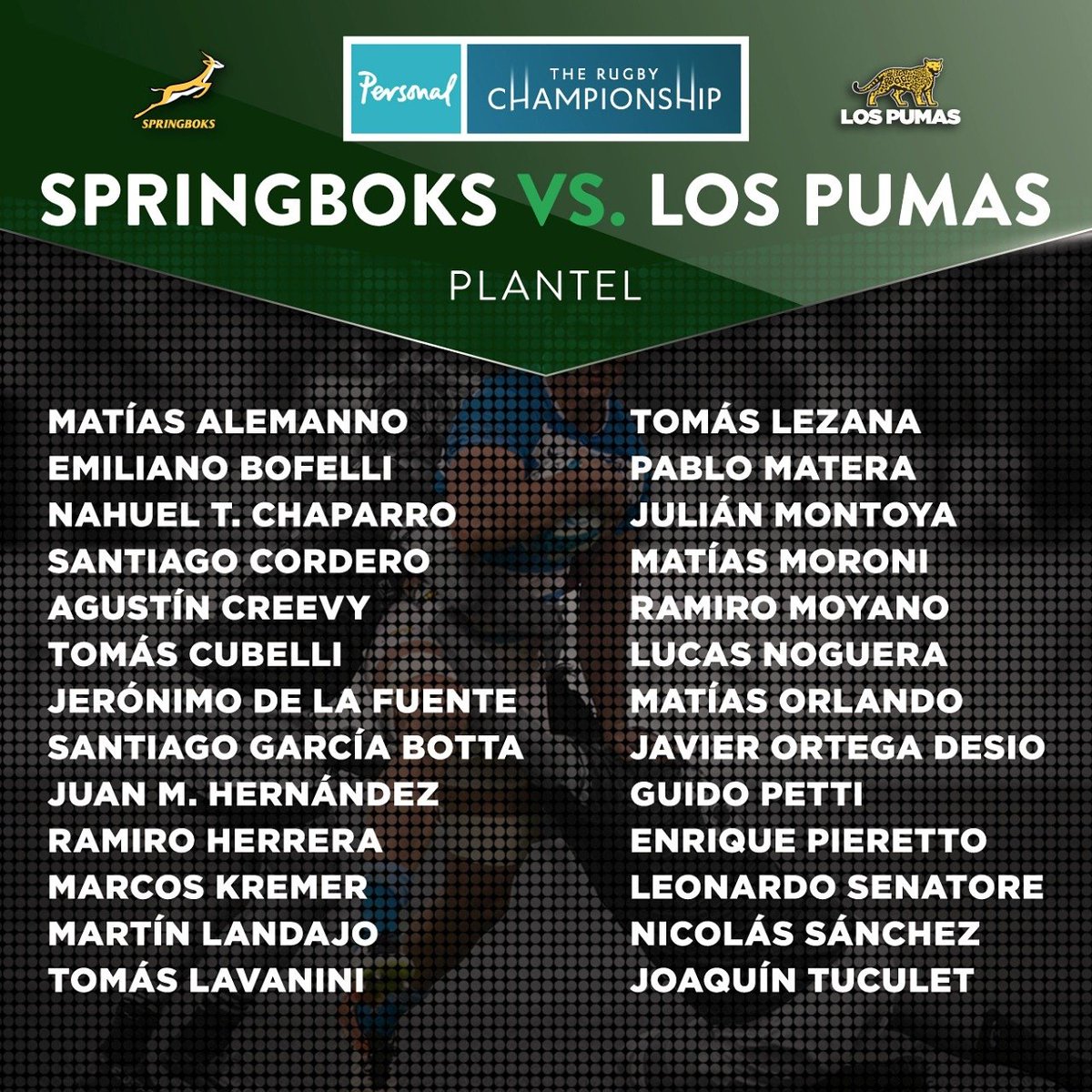 SPRINGBOKS

Personal THE RUGBY CHAMPIONSHIP

LOS PUMAS

SPRINGBOKS VS. LOS PUMAS

PLANTEL

MATÍAS ALEMANNO
EMILIANO BOFELLI
NAHUEL T. CHAPARRO
SANTIAGO CORDERO
AGUSTÍN CREEVY
TOMÁS CUBELLI
JERÓNIMO DE LA FUENTE
SANTIAGO GARCÍA BOTTA
JUAN M. HERNÁNDEZ
RAMIRO HERRERA
MARCOS KREMER
MARTÍN LANDAJO
TOMÁS LAVANINI

TOMÁS LEZANA
PABLO MATERA
JULIÁN MONTOYA
MATÍAS MORONI
RAMIRO MOYANO
LUCAS NOGUERA
MATÍAS ORLANDO
JAVIER ORTEGA DESIO
GUIDO PETTI
ENRIQUE PIERETTO
LEONARDO SENATORE
NICOLÁS SÁNCHEZ
JOAQUÍN TUCULET